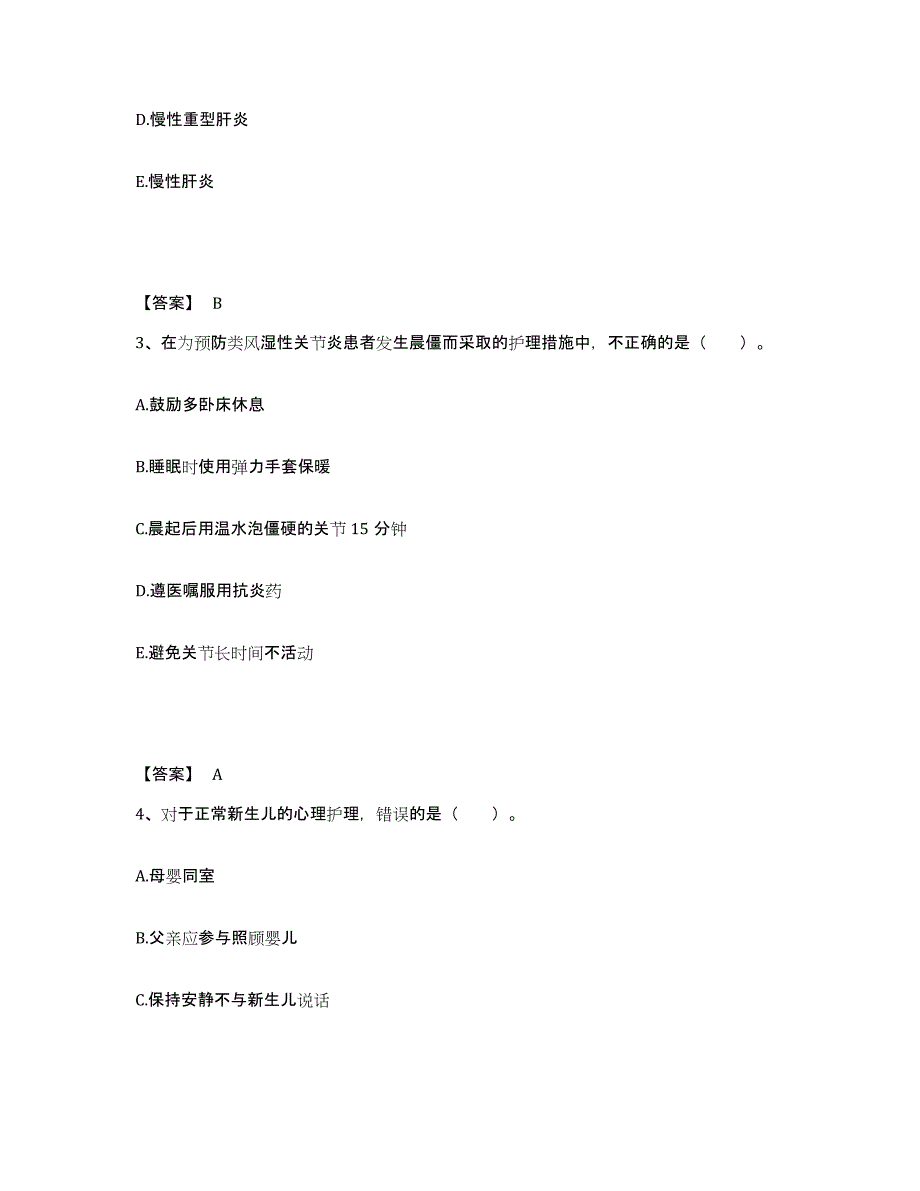 D.慢性重型肝炎

E.慢性肝炎

【答案】 B

3、在为预防类风湿性关节炎患者发生晨僵而采取的护理措施中，不正确的是（　　）。

A.鼓励多卧床休息

B.睡眠时使用弹力手套保暖

C.晨起后用温水泡僵硬的关节 15 分钟

D.遵医嘱服用抗炎药

E.避免关节长时间不活动

【答案】 A

4、对于正常新生儿的心理护理，错误的是（　　）。

A.母婴同室

B.父亲应参与照顾婴儿

C.保持安静不与新生儿说话